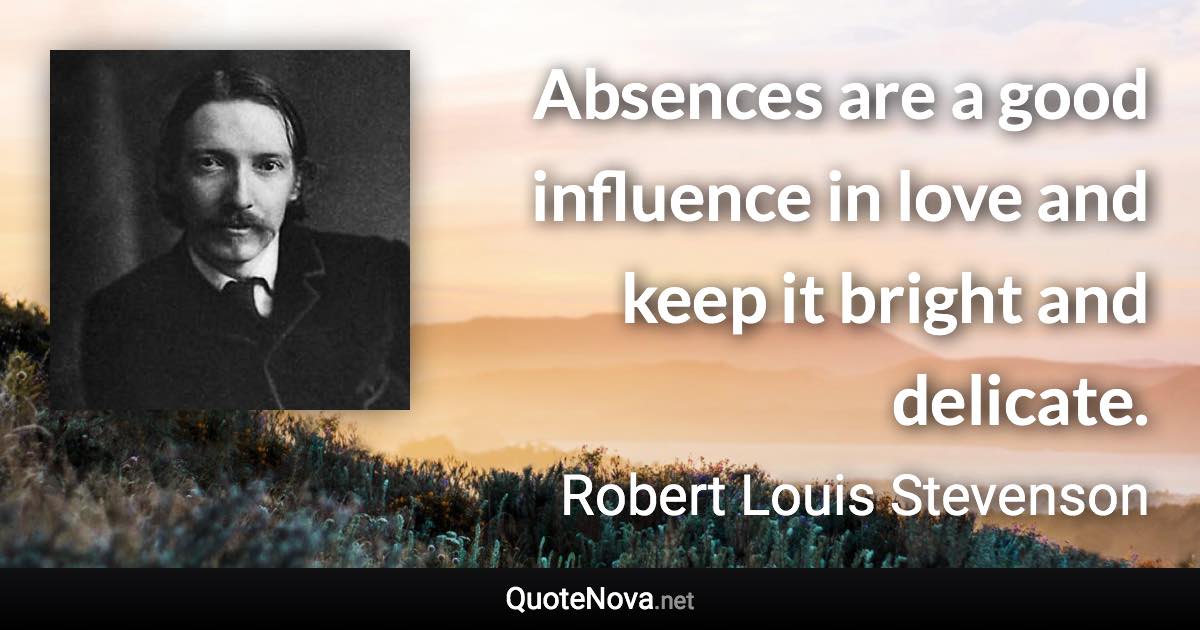 Absences are a good influence in love and keep it bright and delicate.

Robert Louis Stevenson

QuoteNova.net